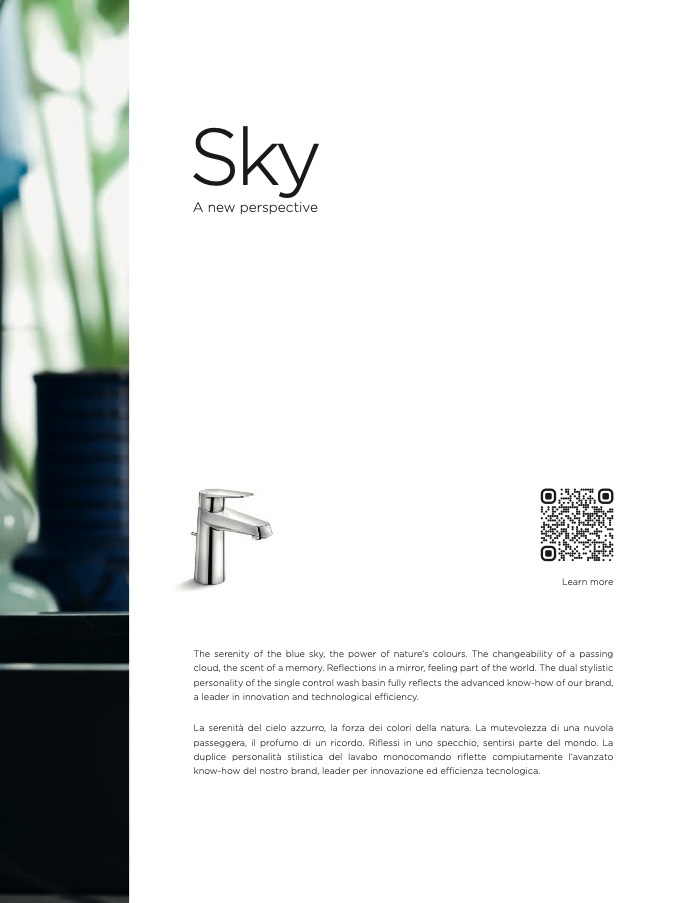 Sky
A new perspective

Learn more

The serenity of the blue sky, the power of nature's colours. The changeability of a passing cloud, the scent of a memory. Reflections in a mirror, feeling part of the world. The dual stylistic personality of the single control wash basin fully reflects the advanced know-how of our brand, a leader in innovation and technological efficiency.

La serenità del cielo azzurro, la forza dei colori della natura. La mutevolezza di una nuvola passeggera, il profumo di un ricordo. Riflessi in uno specchio, sentirsi parte del mondo. La duplice personalità stilistica del lavabo monocomando riflette compiutamente l'avanzato know-how del nostro brand, leader per innovazione ed efficienza tecnologica.